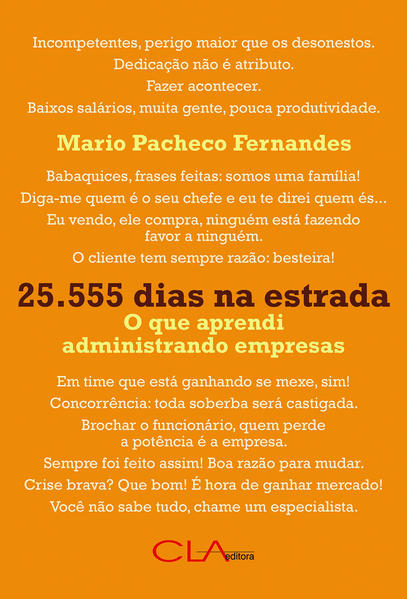 Incompetentes, perigo maior que os desonestos.

Dedicação não é atributo.

Fazer acontecer.

Baixos salários, muita gente, pouca produtividade.

Mario Pacheco Fernandes

Babaquices, frases feitas: somos uma família!

Diga-me quem é o seu chefe e eu te direi quem és...

Eu vendo, ele compra, ninguém está fazendo favor a ninguém.

O cliente tem sempre razão: besteira!

25.555 dias na estrada

O que aprendi administrando empresas

Em time que está ganhando se mexe, sim!

Concorrência: toda soberba será castigada.

Brochar o funcionário, quem perde a potência é a empresa.

Sempre foi feito assim! Boa razão para mudar.

Crise brava? Que bom! É hora de ganhar mercado!

Você não sabe tudo, chame um especialista.

CLA editora